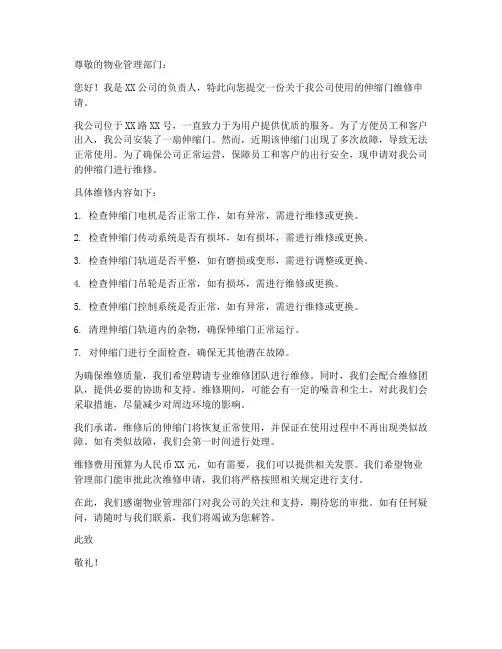 尊敬的物业管理部门：

您好！我是XX公司的负责人，特此向您提交一份关于我公司使用的伸缩门维修申请。

我公司位于XX路XX号，一直致力于为用户提供优质的服务。为了方便员工和客户出入，我公司安装了一扇伸缩门。然而，近期该伸缩门出现了多次故障，导致无法正常使用。为了确保公司正常运营，保障员工和客户的出行安全，现申请对我公司的伸缩门进行维修。

具体维修内容如下：

1. 检查伸缩门电机是否正常工作，如有异常，需进行维修或更换。

2. 检查伸缩门传动系统是否有损坏，如有损坏，需进行维修或更换。

3. 检查伸缩门轨道是否平整，如有磨损或变形，需进行调整或更换。

4. 检查伸缩门吊轮是否正常，如有损坏，需进行维修或更换。

5. 检查伸缩门控制系统是否正常，如有异常，需进行维修或更换。

6. 清理伸缩门轨道内的杂物，确保伸缩门正常运行。

7. 对伸缩门进行全面检查，确保无其他潜在故障。

为确保维修质量，我们希望聘请专业维修团队进行维修。同时，我们会配合维修团队，提供必要的协助和支持。维修期间，可能会有一定的噪音和尘土，对此我们会采取措施，尽量减少对周边环境的影响。

我们承诺，维修后的伸缩门将恢复正常使用，并保证在使用过程中不再出现类似故障。如有类似故障，我们会第一时间进行处理。

维修费用预算为人民币XX元，如有需要，我们可以提供相关发票。我们希望物业管理部门能审批此次维修申请，我们将严格按照相关规定进行支付。

在此，我们感谢物业管理部门对我公司的关注和支持，期待您的审批。如有任何疑问，请随时与我们联系，我们将竭诚为您解答。

此致

敬礼！